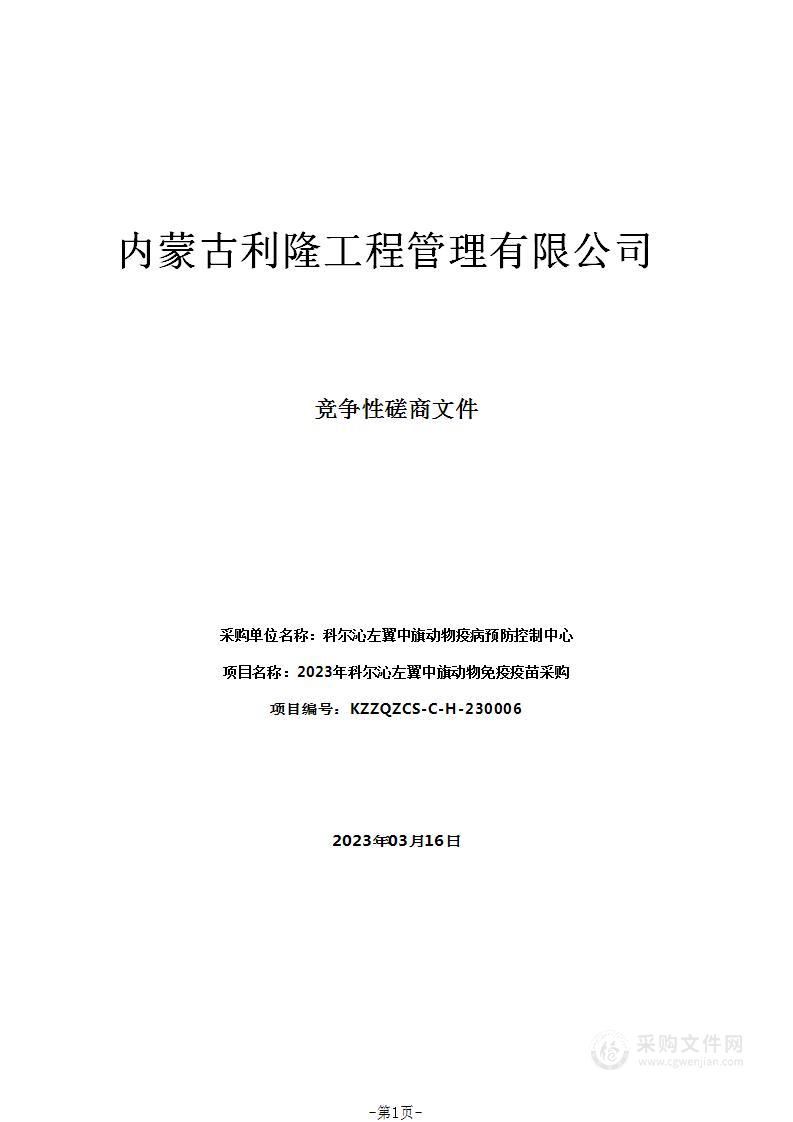 内蒙古利隆工程管理有限公司

竞争性磋商文件

采购单位名称：科尔沁左翼中旗动物疫病预防控制中心

项目名称：2023年科尔沁左翼中旗动物免疫疫苗采购

项目编号：KZZQZCS-C-H-230006

2023年03月16日

采购文件网
www.cgwenjian.com

–第1页–